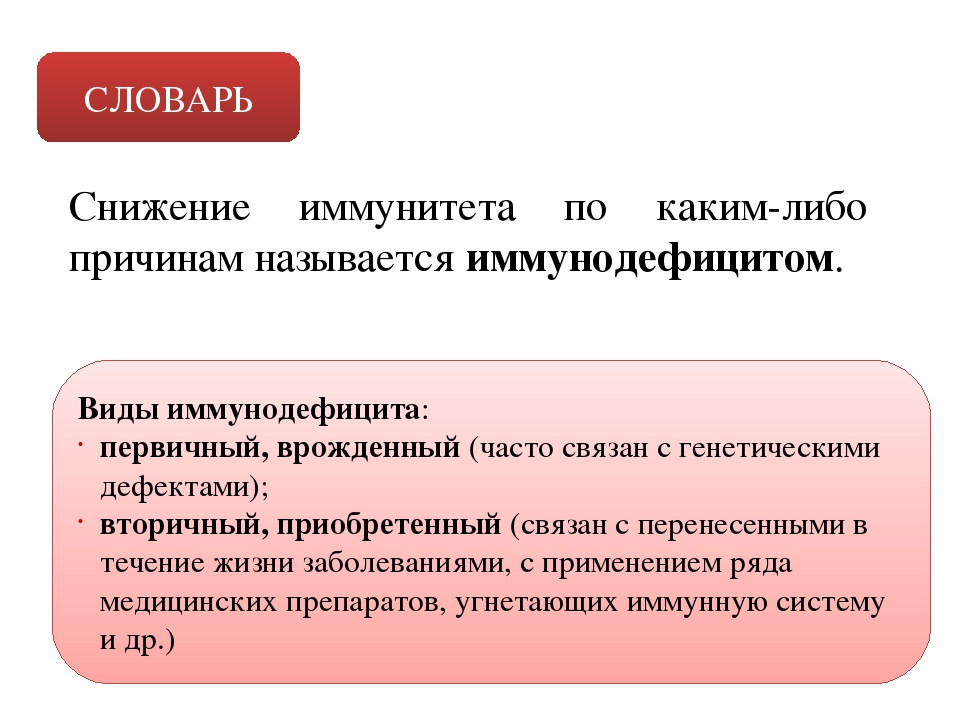 СЛОВАРЬ

Снижение иммунитета по каким-либо причинам называется иммунодефицитом.

Виды иммунодефицита:
· первичный, врожденный (часто связан с генетическими дефектами);
· вторичный, приобретенный (связан с перенесенными в течение жизни заболеваниями, с применением ряда медицинских препаратов, угнетающих иммунную систему и др.)